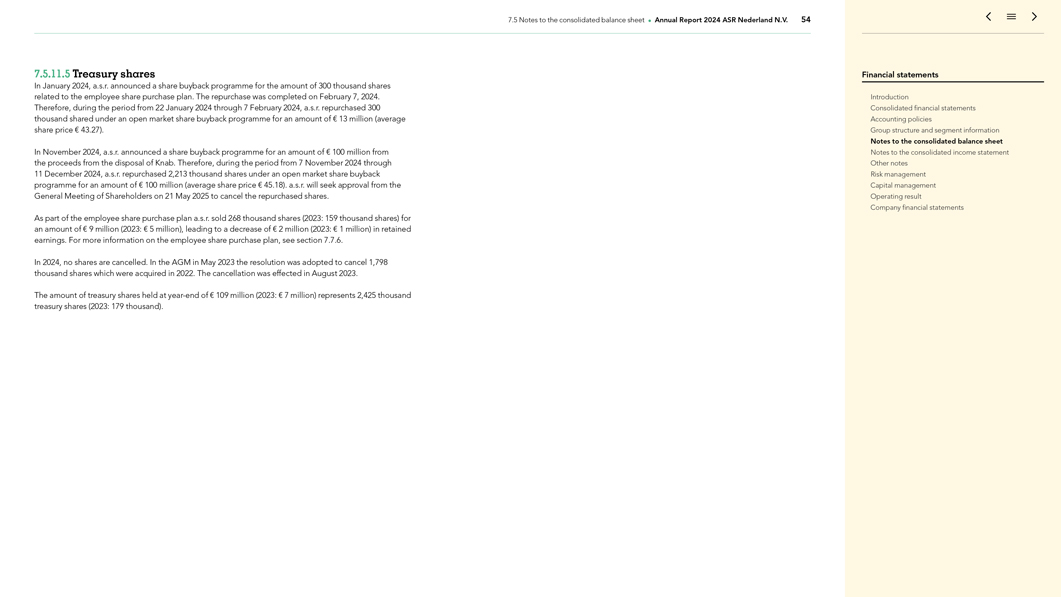 7.5 Notes to the consolidated balance sheet • Annual Report 2024 ASR Nederland N.V. 54

7.5.11.5 Treasury shares
In January 2024, a.s.r. announced a share buyback programme for the amount of 300 thousand shares related to the employee share purchase plan. The repurchase was completed on February 7, 2024. Therefore, during the period from 22 January 2024 through 7 February 2024, a.s.r. repurchased 300 thousand shared under an open market share buyback programme for an amount of € 13 million (average share price € 43.27).

In November 2024, a.s.r. announced a share buyback programme for an amount of € 100 million from the proceeds from the disposal of Knab. Therefore, during the period from 7 November 2024 through 11 December 2024, a.s.r. repurchased 2,213 thousand shares under an open market share buyback programme for an amount of € 100 million (average share price € 45.18). a.s.r. will seek approval from the General Meeting of Shareholders on 21 May 2025 to cancel the repurchased shares.

As part of the employee share purchase plan a.s.r. sold 268 thousand shares (2023: 159 thousand shares) for an amount of € 9 million (2023: € 5 million), leading to a decrease of € 2 million (2023: € 1 million) in retained earnings. For more information on the employee share purchase plan, see section 7.7.6.

In 2024, no shares are cancelled. In the AGM in May 2023 the resolution was adopted to cancel 1,798 thousand shares which were acquired in 2022. The cancellation was effected in August 2023.

The amount of treasury shares held at year-end of € 109 million (2023: € 7 million) represents 2,425 thousand treasury shares (2023: 179 thousand).

Financial statements
Introduction
Consolidated financial statements
Accounting policies
Group structure and segment information
Notes to the consolidated balance sheet
Notes to the consolidated income statement
Other notes
Risk management
Capital management
Operating result
Company financial statements